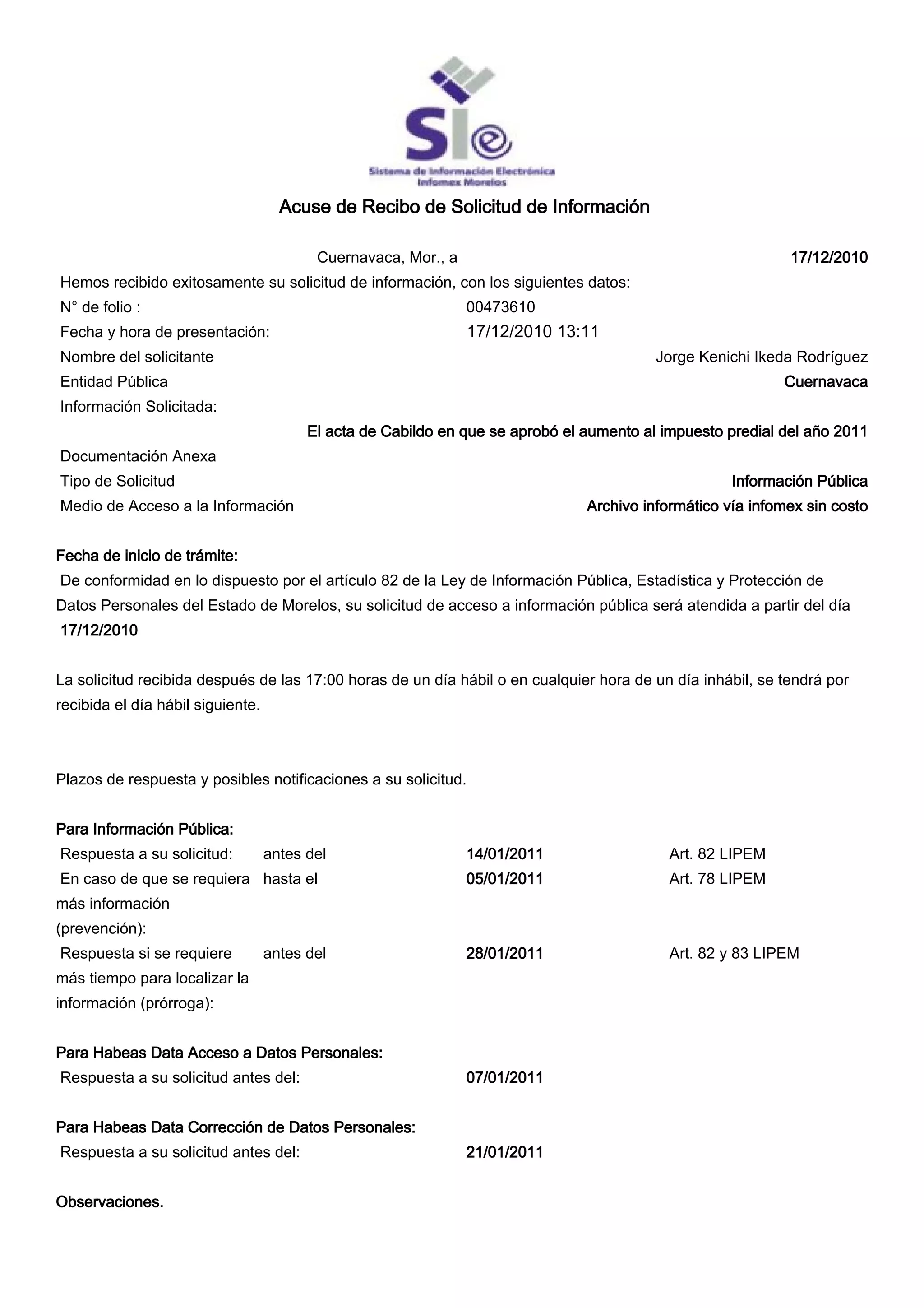 Sie
Sistema de Información Electrónica
Infomex Morelos

Acuse de Recibo de Solicitud de Información

Cuernavaca, Mor., a 17/12/2010

Hemos recibido exitosamente su solicitud de información, con los siguientes datos:

N° de folio : 00473610

Fecha y hora de presentación: 17/12/2010 13:11

Nombre del solicitante Jorge Kenichi Ikeda Rodríguez

Entidad Pública Cuernavaca

Información Solicitada:

El acta de Cabildo en que se aprobó el aumento al impuesto predial del año 2011

Documentación Anexa

Tipo de Solicitud Información Pública

Medio de Acceso a la Información Archivo informático vía infomex sin costo

Fecha de inicio de trámite:

De conformidad en lo dispuesto por el artículo 82 de la Ley de Información Pública, Estadística y Protección de Datos Personales del Estado de Morelos, su solicitud de acceso a información pública será atendida a partir del día 17/12/2010

La solicitud recibida después de las 17:00 horas de un día hábil o en cualquier hora de un día inhábil, se tendrá por recibida el día hábil siguiente.

Plazos de respuesta y posibles notificaciones a su solicitud.

Para Información Pública:

| Respuesta a su solicitud: | antes del | 14/01/2011 | Art. 82 LIPEM |
|---|---|---|---|
| En caso de que se requiera más información (prevención): | hasta el | 05/01/2011 | Art. 78 LIPEM |
| Respuesta si se requiere más tiempo para localizar la información (prórroga): | antes del | 28/01/2011 | Art. 82 y 83 LIPEM |

Para Habeas Data Acceso a Datos Personales:

Respuesta a su solicitud antes del: 07/01/2011

Para Habeas Data Corrección de Datos Personales:

Respuesta a su solicitud antes del: 21/01/2011

Observaciones.